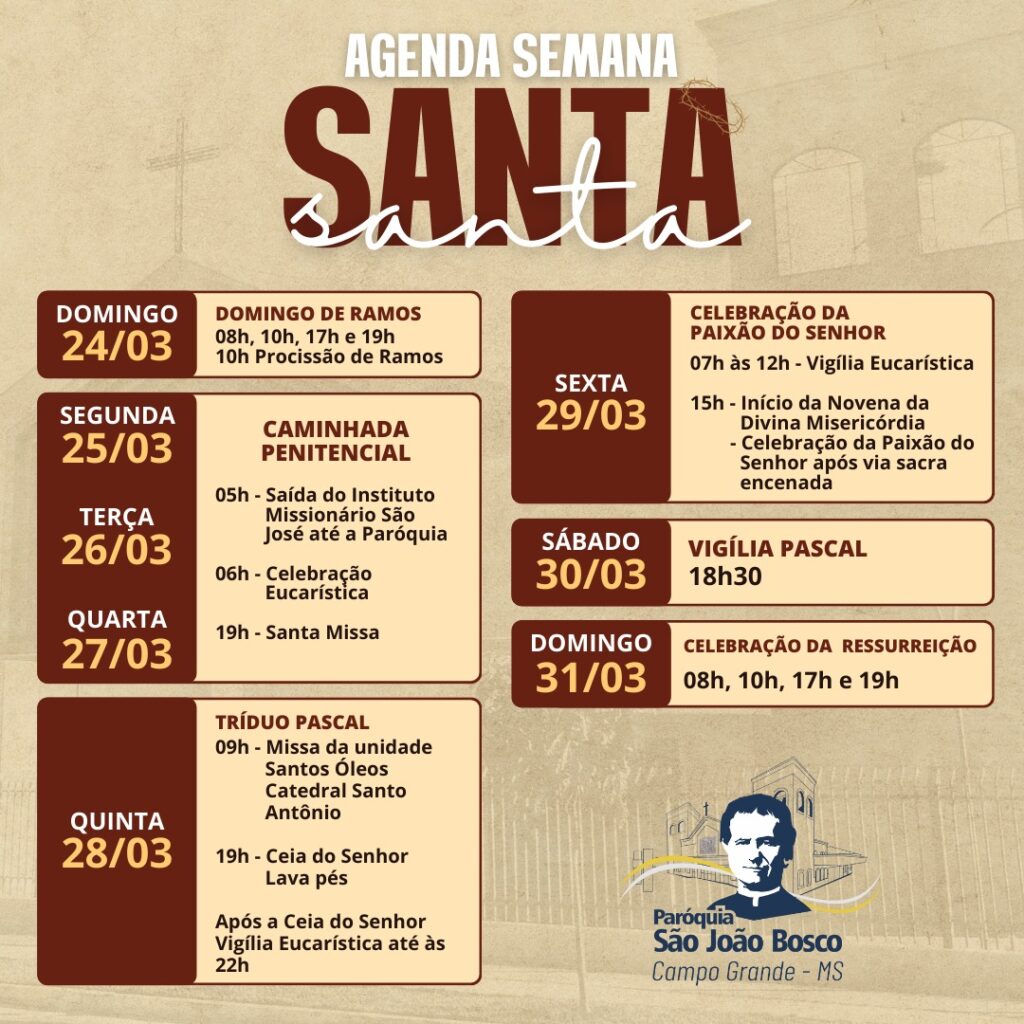 AGENDA SEMANA
SANTA
santa

DOMINGO
24/03

DOMINGO DE RAMOS
08h, 10h, 17h e 19h
10h Procissão de Ramos

SEGUNDA
25/03

TERÇA
26/03

QUARTA
27/03

CAMINHADA PENITENCIAL

05h - Saída do Instituto Missionário São José até a Paróquia

06h - Celebração Eucarística

19h - Santa Missa

QUINTA
28/03

TRÍDUO PASCAL
09h - Missa da unidade Santos Óleos Catedral Santo Antônio

19h - Ceia do Senhor Lava pés

Após a Ceia do Senhor Vigília Eucarística até às 22h

SEXTA
29/03

CELEBRAÇÃO DA PAIXÃO DO SENHOR
07h às 12h - Vigília Eucarística

15h - Início da Novena da Divina Misericórdia
- Celebração da Paixão do Senhor após via sacra encenada

SÁBADO
30/03

VIGÍLIA PASCAL
18h30

DOMINGO
31/03

CELEBRAÇÃO DA RESSURREIÇÃO
08h, 10h, 17h e 19h

Paróquia
São João Bosco
Campo Grande - MS